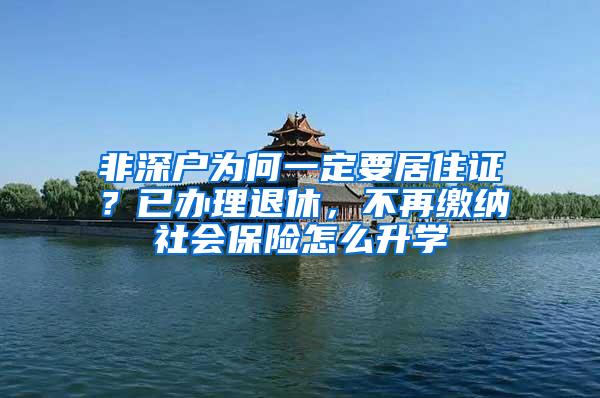 非深户为何一定要居住证？已办理退休，不再缴纳社会保险怎么升学